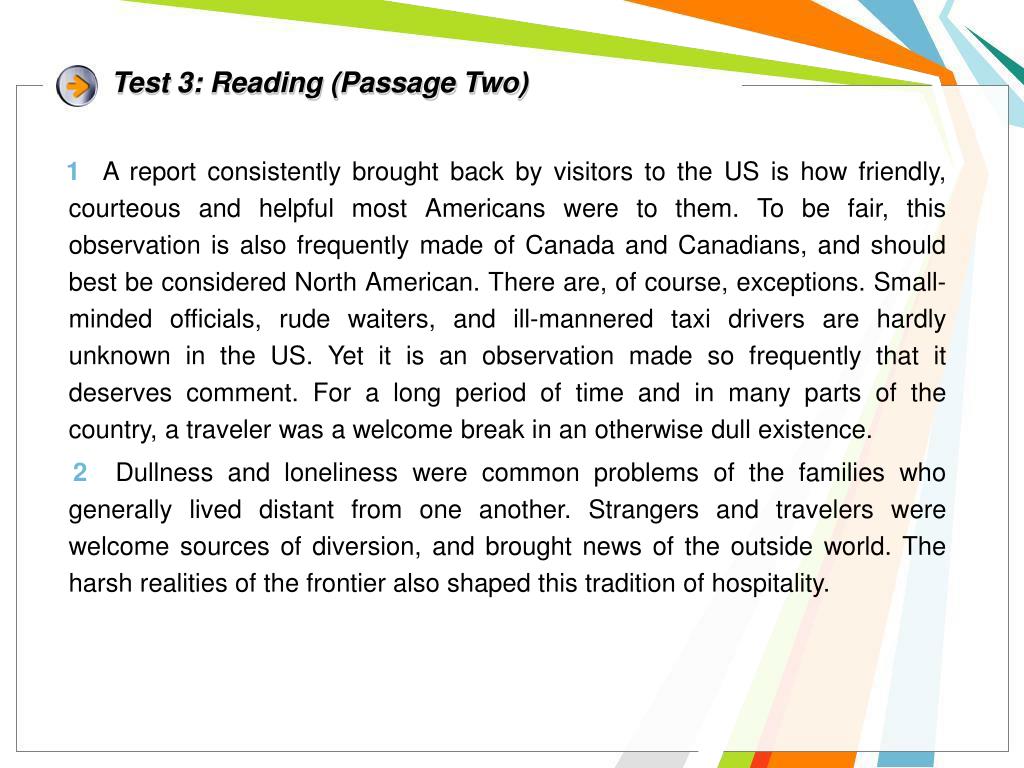 Test 3: Reading (Passage Two)

1 A report consistently brought back by visitors to the US is how friendly, courteous and helpful most Americans were to them. To be fair, this observation is also frequently made of Canada and Canadians, and should best be considered North American. There are, of course, exceptions. Small-minded officials, rude waiters, and ill-mannered taxi drivers are hardly unknown in the US. Yet it is an observation made so frequently that it deserves comment. For a long period of time and in many parts of the country, a traveler was a welcome break in an otherwise dull existence.

2 Dullness and loneliness were common problems of the families who generally lived distant from one another. Strangers and travelers were welcome sources of diversion, and brought news of the outside world. The harsh realities of the frontier also shaped this tradition of hospitality.